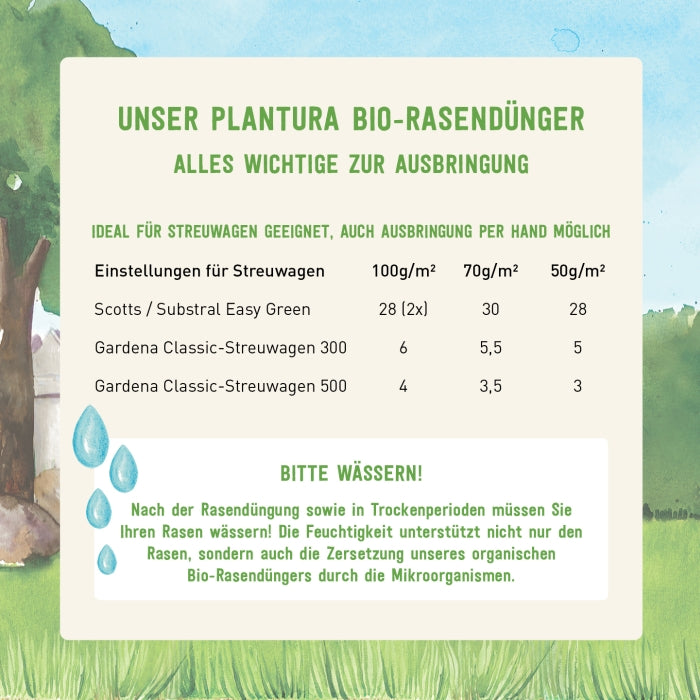 UNSER PLANTURA BIO-RASENDÜNGER

ALLES WICHTIGE ZUR AUSBRINGUNG

IDEAL FÜR STREUWAGEN GEEIGNET, AUCH AUSBRINGUNG PER HAND MÖGLICH

| Einstellungen für Streuwagen | 100g/m² | 70g/m² | 50g/m² |
|---|---|---|---|
| Scotts / Substral Easy Green | 28 (2x) | 30 | 28 |
| Gardena Classic-Streuwagen 300 | 6 | 5,5 | 5 |
| Gardena Classic-Streuwagen 500 | 4 | 3,5 | 3 |

BITTE WÄSSERN!

Nach der Rasendüngung sowie in Trockenperioden müssen Sie Ihren Rasen wässern! Die Feuchtigkeit unterstützt nicht nur den Rasen, sondern auch die Zersetzung unseres organischen Bio-Rasendüngers durch die Mikroorganismen.